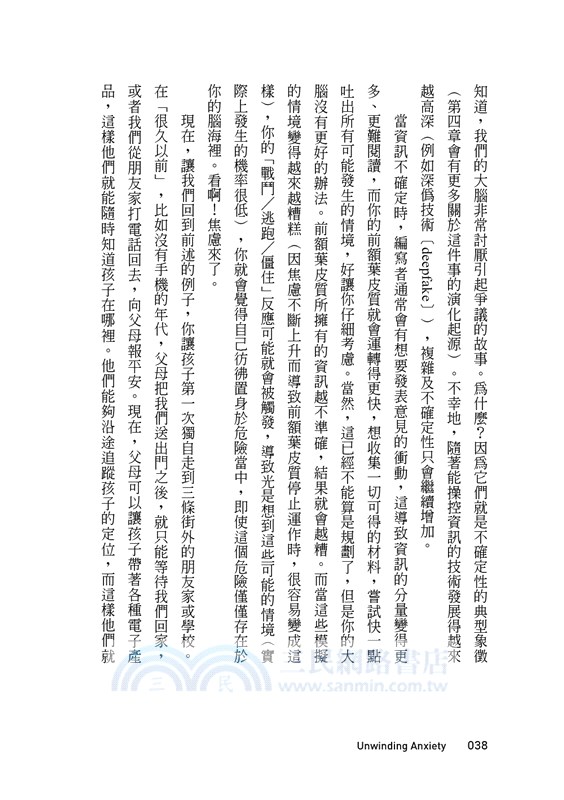 知道，我們的大腦非常討厭引起爭議的故事。為什麼？因為它們就是不確定性的典型象徵（第四章會有更多關於這件事的演化起源）。不幸地，隨著能操控資訊的技術發展得越來越高深（例如深偽技術〔deepfake〕），複雜及不確定性只會繼續增加。

當資訊不確定時，編寫者通常會有想要發表意見的衝動，這導致資訊的分量變得更多、更難閱讀，而你的前額葉皮質就會運轉得更快，想收集一切可得的材料，嘗試快一點吐出所有可能發生的情境，好讓你仔細考慮。當然，這已經不能算是規劃了，但是你的大腦沒有更好的辦法。前額葉皮質所擁有的資訊越不準確，結果就會越糟。而當這些模擬的情境變得越來越糟糕（因焦慮不斷上升而導致前額葉皮質停止運作時，很容易變成這樣），你的「戰鬥／逃跑／僵住」反應可能就會被觸發，導致光是想到這些可能的情境（實際上發生的機率很低），你就會覺得自己彷彿置身於危險當中，即使這個危險僅僅存在於你的腦海裡。看啊！焦慮來了。

現在，讓我們回到前述的例子，你讓孩子第一次獨自走到三條街外的朋友家或學校。在「很久以前」，比如沒有手機的年代，父母把我們送出門之後，就只能等待我們回家，或者我們從朋友家打電話回去，向父母報平安。現在，父母可以讓孩子帶著各種電子產品，這樣他們就能隨時知道孩子在哪裡。他們能夠沿途追蹤孩子的定位，而這樣他們就

三民網路書店
www.sanmin.com.tw

Unwinding Anxiety 038